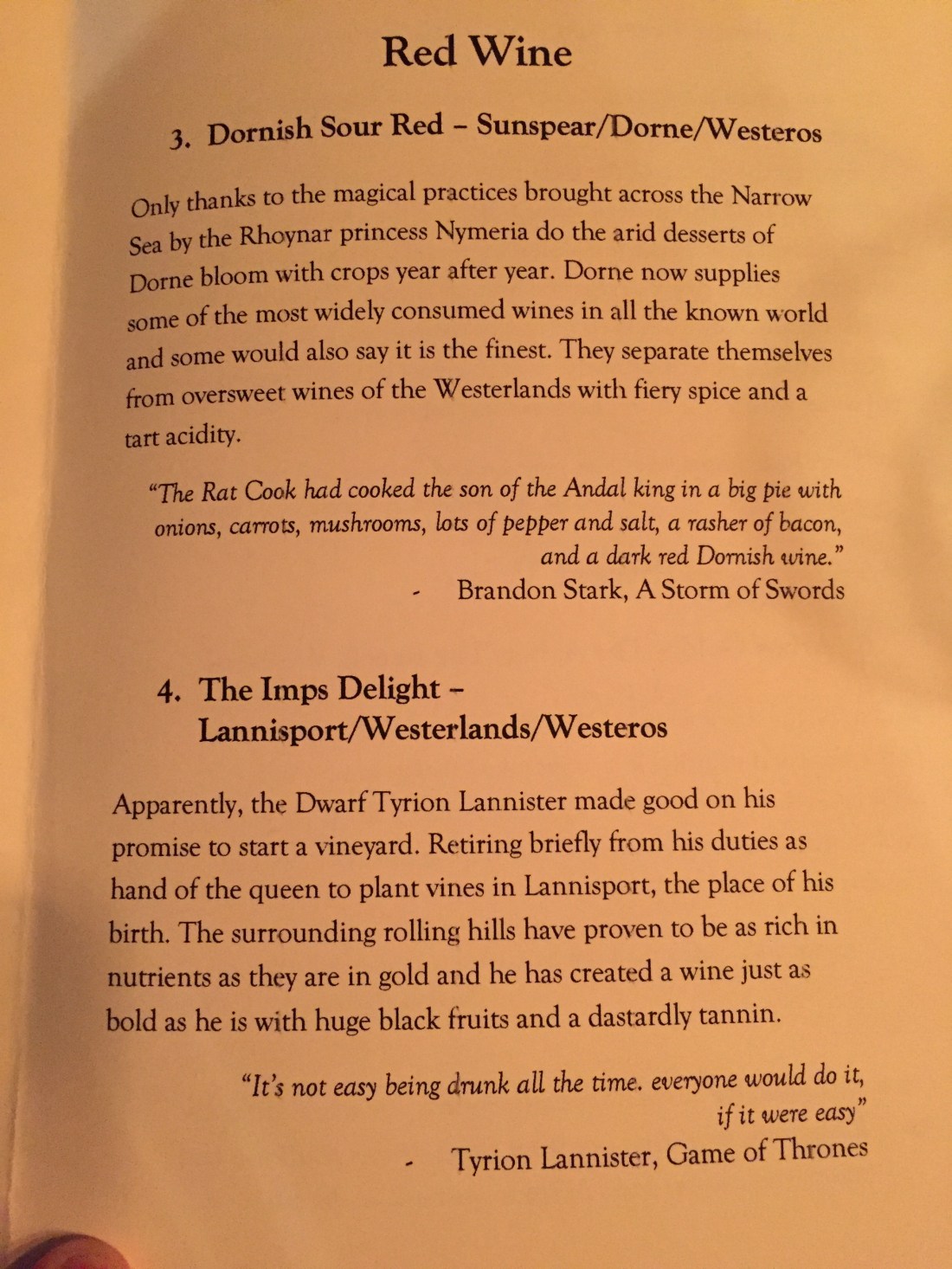 Red Wine

3. Dornish Sour Red – Sunspear/Dorne/Westeros

Only thanks to the magical practices brought across the Narrow Sea by the Rhoynar princess Nymeria do the arid desserts of Dorne bloom with crops year after year. Dorne now supplies some of the most widely consumed wines in all the known world and some would also say it is the finest. They separate themselves from oversweet wines of the Westerlands with fiery spice and a tart acidity.

"The Rat Cook had cooked the son of the Andal king in a big pie with onions, carrots, mushrooms, lots of pepper and salt, a rasher of bacon, and a dark red Dornish wine."
- Brandon Stark, A Storm of Swords

4. The Imps Delight – Lannisport/Westerlands/Westeros

Apparently, the Dwarf Tyrion Lannister made good on his promise to start a vineyard. Retiring briefly from his duties as hand of the queen to plant vines in Lannisport, the place of his birth. The surrounding rolling hills have proven to be as rich in nutrients as they are in gold and he has created a wine just as bold as he is with huge black fruits and a dastardly tannin.

"It's not easy being drunk all the time. everyone would do it, if it were easy"
- Tyrion Lannister, Game of Thrones